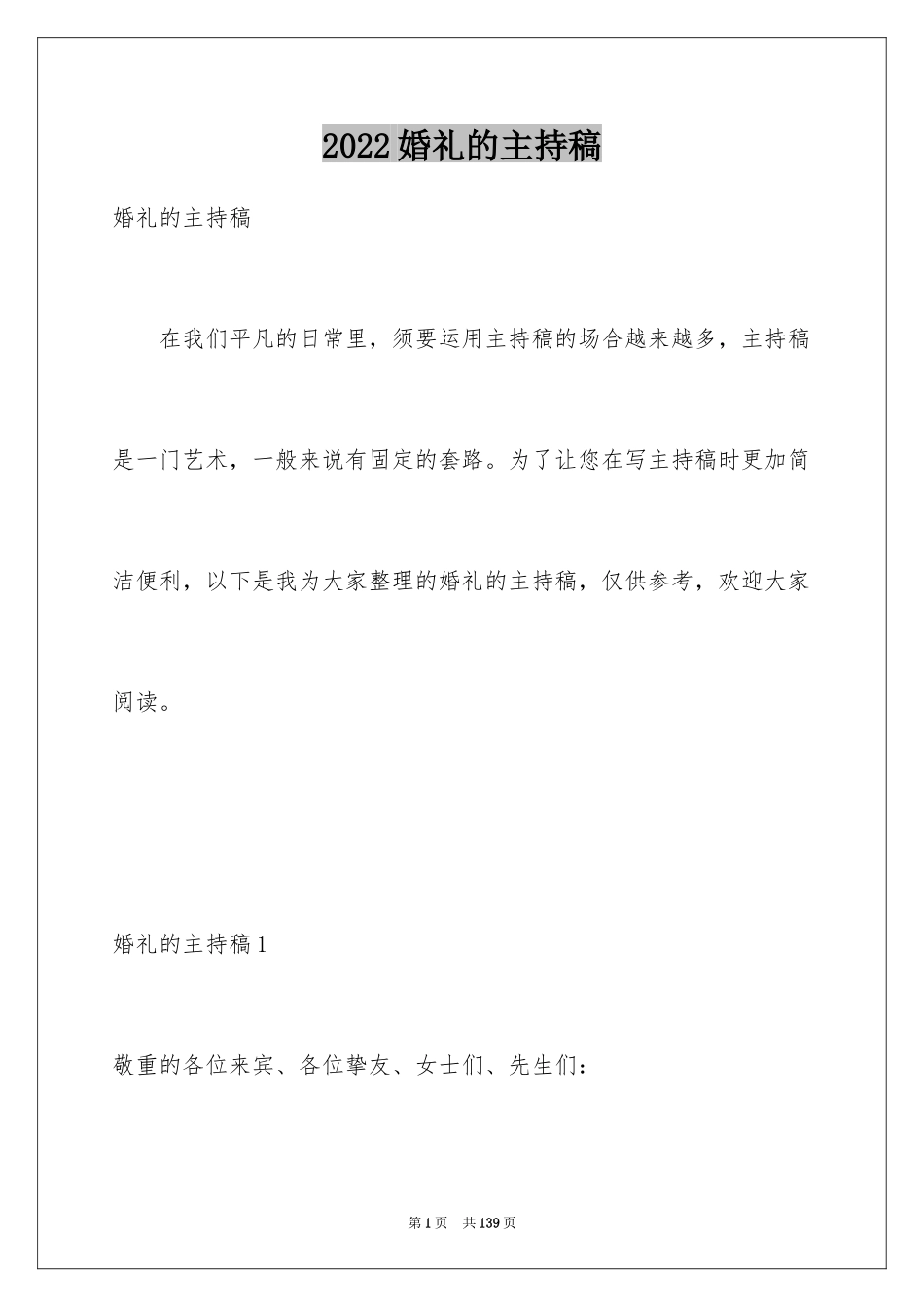 2022婚礼的主持稿

婚礼的主持稿

在我们平凡的日常里，须要运用主持稿的场合越来越多，主持稿是一门艺术，一般来说有固定的套路。为了让您在写主持稿时更加简洁便利，以下是我为大家整理的婚礼的主持稿，仅供参考，欢迎大家阅读。

婚礼的主持稿1

敬重的各位来宾、各位挚友、女士们、先生们：

第1页 共139页